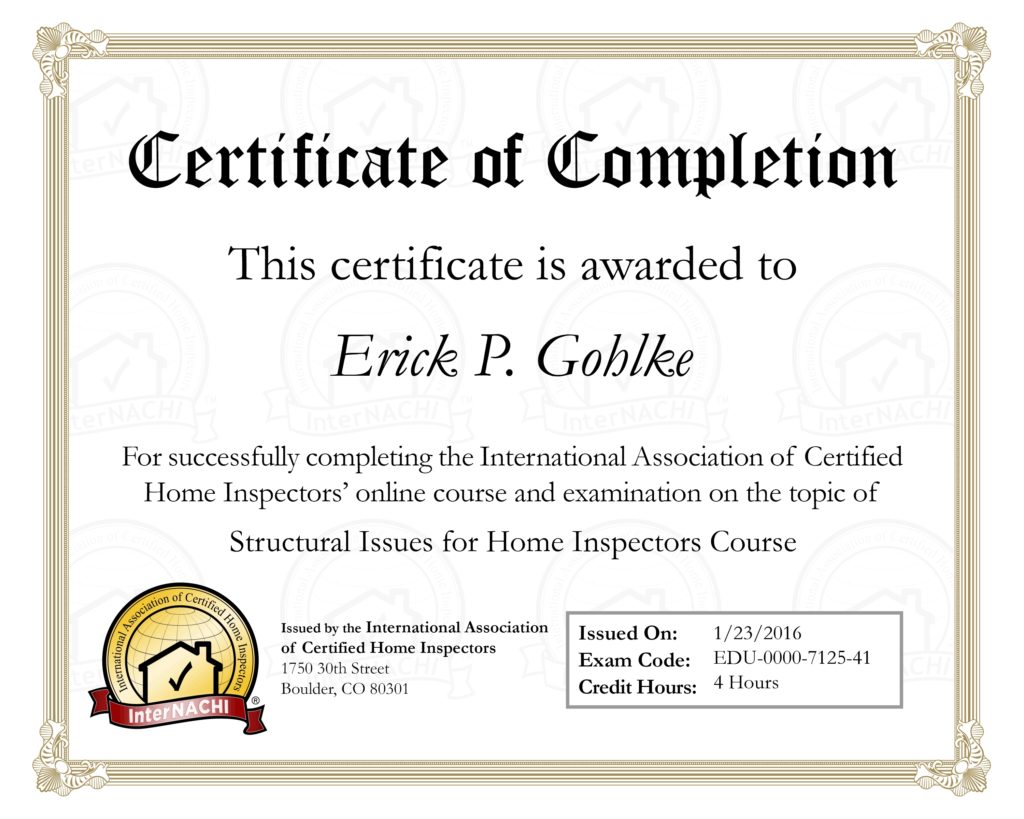 Certificate of Completion

This certificate is awarded to

Erick P. Gohlke

For successfully completing the International Association of Certified Home Inspectors' online course and examination on the topic of

Structural Issues for Home Inspectors Course

International Association of Certified Home Inspectors
InterNACHI®

Issued by the International Association of Certified Home Inspectors
1750 30th Street
Boulder, CO 80301

Issued On: 1/23/2016
Exam Code: EDU-0000-7125-41
Credit Hours: 4 Hours

InterNACHI